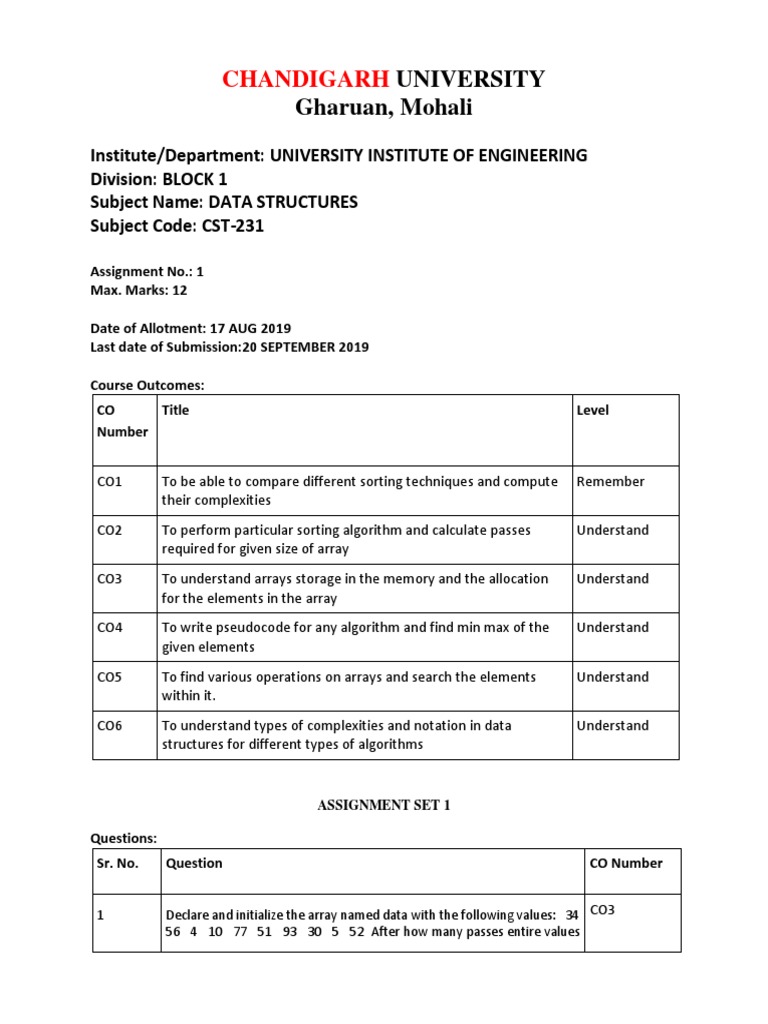 CHANDIGARH UNIVERSITY
Gharuan, Mohali

Institute/Department: UNIVERSITY INSTITUTE OF ENGINEERING
Division: BLOCK 1
Subject Name: DATA STRUCTURES
Subject Code: CST-231

Assignment No.: 1
Max. Marks: 12

Date of Allotment: 17 AUG 2019
Last date of Submission:20 SEPTEMBER 2019

Course Outcomes:

| CO Number | Title | Level |
|---|---|---|
| CO1 | To be able to compare different sorting techniques and compute their complexities | Remember |
| CO2 | To perform particular sorting algorithm and calculate passes required for given size of array | Understand |
| CO3 | To understand arrays storage in the memory and the allocation for the elements in the array | Understand |
| CO4 | To write pseudocode for any algorithm and find min max of the given elements | Understand |
| CO5 | To find various operations on arrays and search the elements within it. | Understand |
| CO6 | To understand types of complexities and notation in data structures for different types of algorithms | Understand |

ASSIGNMENT SET 1

Questions:

| Sr. No. | Question | CO Number |
|---|---|---|
| 1 | Declare and initialize the array named data with the following values: 34 56 4 10 77 51 93 30 5 52 After how many passes entire values | CO3 |